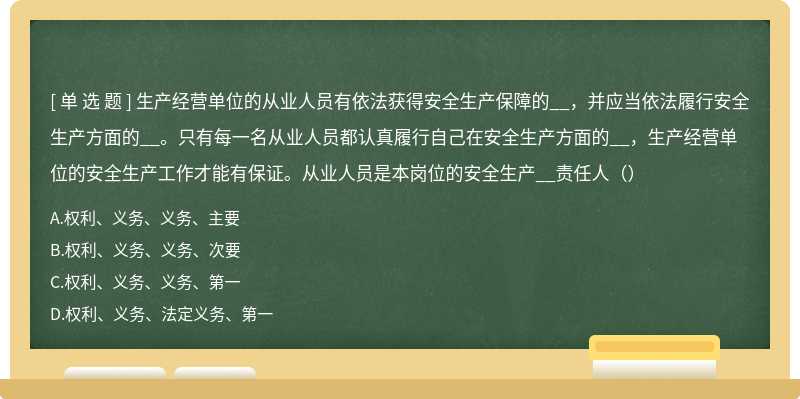 [ 单 选 题 ] 生产经营单位的从业人员有依法获得安全生产保障的__，并应当依法履行安全生产方面的__。只有每一名从业人员都认真履行自己在安全生产方面的__，生产经营单位的安全生产工作才能有保证。从业人员是本岗位的安全生产 __责任人（）

A.权利、义务、义务、主要

B.权利、义务、义务、次要

C.权利、义务、义务、第一

D.权利、义务、法定义务、第一